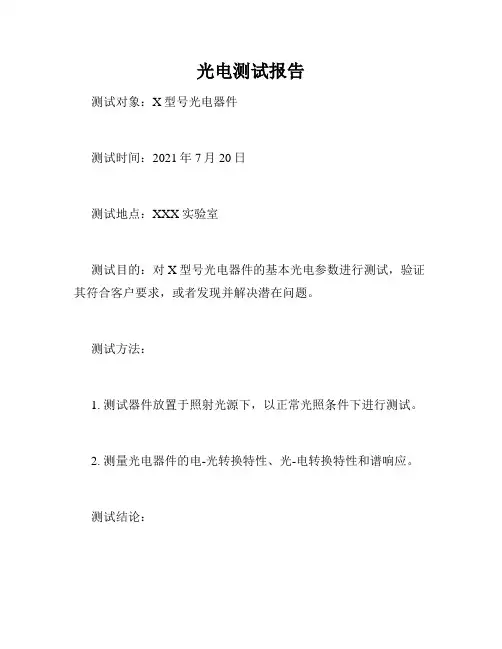 光电测试报告

测试对象：X 型号光电器件

测试时间：2021 年 7 月 20 日

测试地点：XXX 实验室

测试目的：对 X 型号光电器件的基本光电参数进行测试，验证其符合客户要求，或者发现并解决潜在问题。

测试方法：

1. 测试器件放置于照射光源下，以正常光照条件下进行测试。

2. 测量光电器件的电-光转换特性、光-电转换特性和谱响应。

测试结论：